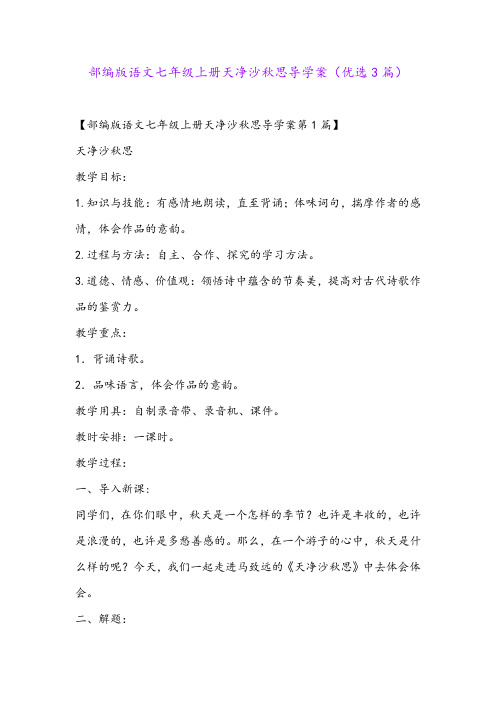 部编版语文七年级上册天净沙秋思导学案（优选3篇）

【部编版语文七年级上册天净沙秋思导学案第1篇】

天净沙秋思

教学目标：

1.知识与技能：有感情地朗读，直至背诵；体味词句，揣摩作者的感情，体会作品的意韵。

2.过程与方法：自主、合作、探究的学习方法。

3.道德、情感、价值观：领悟诗中蕴含的节奏美，提高对古代诗歌作品的鉴赏力。

教学重点：

1．背诵诗歌。

2．品味语言，体会作品的意韵。

教学用具：自制录音带、录音机、课件。

教时安排：一课时。

教学过程：

一、导入新课：

同学们，在你们眼中，秋天是一个怎样的季节？也许是丰收的，也许是浪漫的，也许是多愁善感的。那么，在一个游子的心中，秋天是什么样的呢？今天，我们一起走进马致远的《天净沙秋思》中去体会体会。

二、解题：